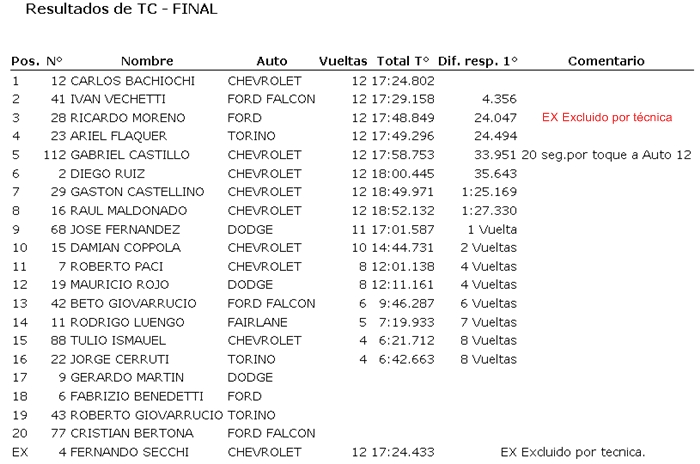 Resultados de TC - FINAL

| Pos. | N° | Nombre | Auto | Vueltas | Total T° | Dif. resp. 1° | Comentario |
|---|---|---|---|---|---|---|---|
| 1 | 12 | CARLOS BACHIOCHI | CHEVROLET | 12 | 17:24.802 | | |
| 2 | 41 | IVAN VECHETTI | FORD FALCON | 12 | 17:29.158 | 4.356 | |
| 3 | 28 | RICARDO MORENO | FORD | 12 | 17:48.849 | 24.047 | EX Excluido por técnica |
| 4 | 23 | ARIEL FLAQUER | TORINO | 12 | 17:49.296 | 24.494 | |
| 5 | 112 | GABRIEL CASTILLO | CHEVROLET | 12 | 17:58.753 | 33.951 | 20 seg.por toque a Auto 12 |
| 6 | 2 | DIEGO RUIZ | CHEVROLET | 12 | 18:00.445 | 35.643 | |
| 7 | 29 | GASTON CASTELLINO | CHEVROLET | 12 | 18:49.971 | 1:25.169 | |
| 8 | 16 | RAUL MALDONADO | CHEVROLET | 12 | 18:52.132 | 1:27.330 | |
| 9 | 68 | JOSE FERNANDEZ | DODGE | 11 | 17:01.587 | 1 Vuelta | |
| 10 | 15 | DAMIAN COPPOLA | CHEVROLET | 10 | 14:44.731 | 2 Vueltas | |
| 11 | 7 | ROBERTO PACI | CHEVROLET | 8 | 12:01.138 | 4 Vueltas | |
| 12 | 19 | MAURICIO ROJO | DODGE | 8 | 12:11.161 | 4 Vueltas | |
| 13 | 42 | BETO GIOVARRUCIO | FORD FALCON | 6 | 9:46.287 | 6 Vueltas | |
| 14 | 11 | RODRIGO LUENGO | FAIRLANE | 5 | 7:19.933 | 7 Vueltas | |
| 15 | 88 | TULIO ISMAUEL | CHEVROLET | 4 | 6:21.712 | 8 Vueltas | |
| 16 | 22 | JORGE CERRUTI | TORINO | 4 | 6:42.663 | 8 Vueltas | |
| 17 | 9 | GERARDO MARTIN | DODGE | | | | |
| 18 | 6 | FABRIZIO BENEDETTI | FORD | | | | |
| 19 | 43 | ROBERTO GIOVARRUCIO | TORINO | | | | |
| 20 | 77 | CRISTIAN BERTONA | FORD FALCON | | | | |
| EX | 4 | FERNANDO SECCHI | CHEVROLET | 12 | 17:24.433 | | EX Excluido por tecnica. |